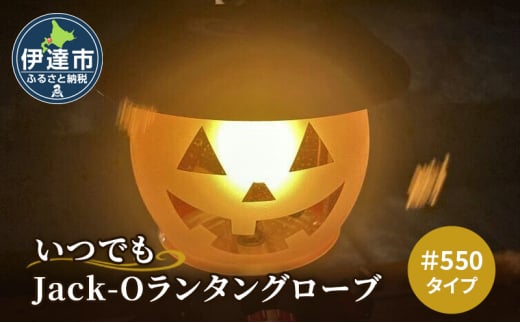 伊達市
ふるさと納税

いつでも
Jack-Oランタングローブ

#550
タイプ